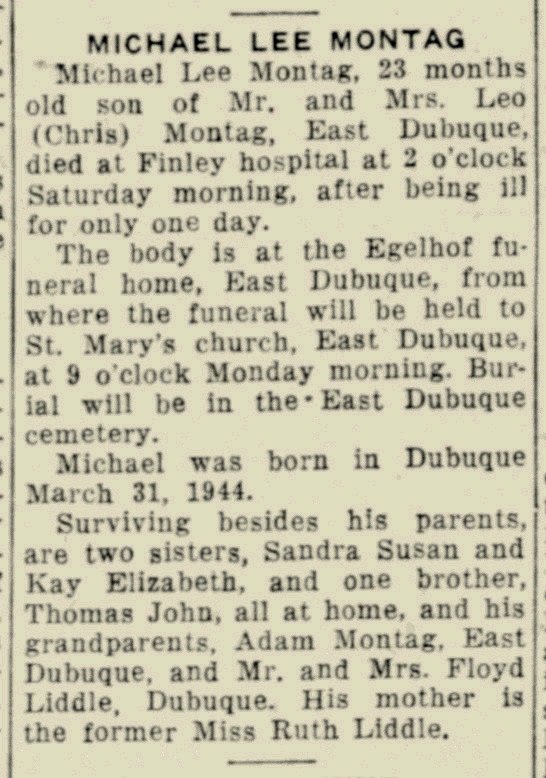 MICHAEL LEE MONTAG

Michael Lee Montag, 23 months old son of Mr. and Mrs. Leo (Chris) Montag, East Dubuque, died at Finley hospital at 2 o'clock Saturday morning, after being ill for only one day.

The body is at the Egelhof funeral home, East Dubuque, from where the funeral will be held to St. Mary's church, East Dubuque, at 9 o'clock Monday morning. Burial will be in the East Dubuque cemetery.

Michael was born in Dubuque March 31, 1944.

Surviving besides his parents, are two sisters, Sandra Susan and Kay Elizabeth, and one brother, Thomas John, all at home, and his grandparents, Adam Montag, East Dubuque, and Mr. and Mrs. Floyd Liddle, Dubuque. His mother is the former Miss Ruth Liddle.